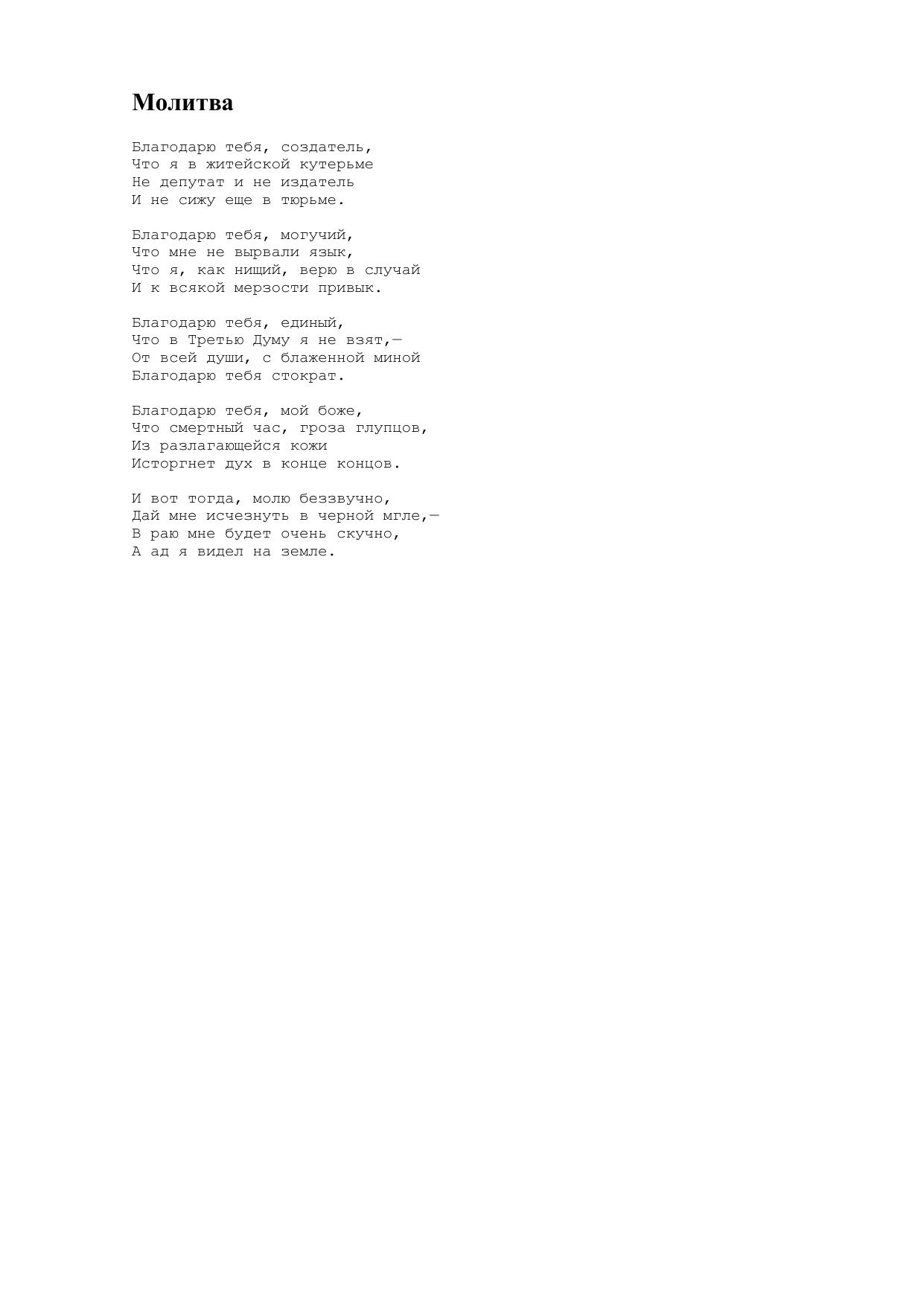 Молитва

Благодарю тебя, создатель,
Что я в житейской кутерьме
Не депутат и не издатель
И не сижу еще в тюрьме.

Благодарю тебя, могучий,
Что мне не вырвали язык,
Что я, как нищий, верю в случай
И к всякой мерзости привык.

Благодарю тебя, единый,
Что в Третью Думу я не взят,—
От всей души, с блаженной миной
Благодарю тебя стократ.

Благодарю тебя, мой боже,
Что смертный час, гроза глупцов,
Из разлагающейся кожи
Исторгнет дух в конце концов.

И вот тогда, молю беззвучно,
Дай мне исчезнуть в черной мгле,—
В раю мне будет очень скучно,
А ад я видел на земле.